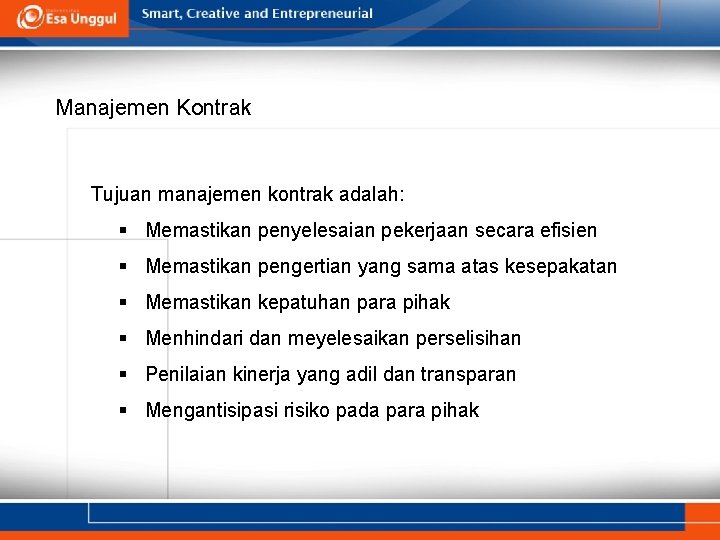 Esa Unggul

Smart, Creative and Entrepreneurial

Manajemen Kontrak

Tujuan manajemen kontrak adalah:

▪ Memastikan penyelesaian pekerjaan secara efisien
▪ Memastikan pengertian yang sama atas kesepakatan
▪ Memastikan kepatuhan para pihak
▪ Menhindari dan meyelesaikan perselisihan
▪ Penilaian kinerja yang adil dan transparan
▪ Mengantisipasi risiko pada para pihak